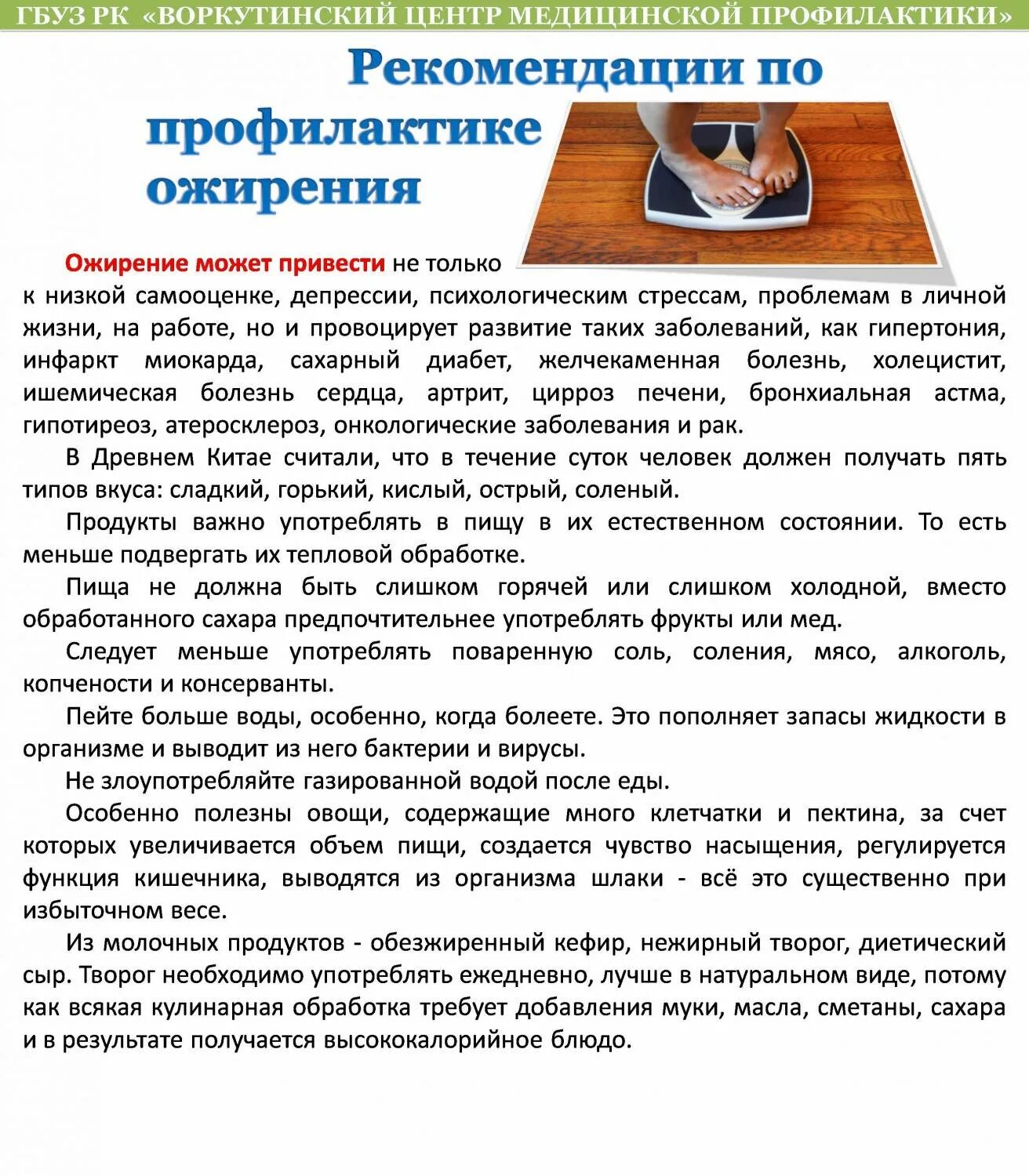 ГБУЗ РК «ВОРКУТИНСКИЙ ЦЕНТР МЕДИЦИНСКОЙ ПРОФИЛАКТИКИ»

Рекомендации по профилактике ожирения

Ожирение может привести не только к низкой самооценке, депрессии, психологическим стрессам, проблемам в личной жизни, на работе, но и провоцирует развитие таких заболеваний, как гипертония, инфаркт миокарда, сахарный диабет, желчекаменная болезнь, холецистит, ишемическая болезнь сердца, артрит, цирроз печени, бронхиальная астма, гипотиреоз, атеросклероз, онкологические заболевания и рак.

В Древнем Китае считали, что в течение суток человек должен получать пять типов вкуса: сладкий, горький, кислый, острый, соленый.

Продукты важно употреблять в пищу в их естественном состоянии. То есть меньше подвергать их тепловой обработке.

Пища не должна быть слишком горячей или слишком холодной, вместо обработанного сахара предпочтительнее употреблять фрукты или мед.

Следует меньше употреблять поваренную соль, соления, мясо, алкоголь, копчености и консерванты.

Пейте больше воды, особенно, когда болеете. Это пополняет запасы жидкости в организме и выводит из него бактерии и вирусы.

Не злоупотребляйте газированной водой после еды.

Особенно полезны овощи, содержащие много клетчатки и пектина, за счет которых увеличивается объем пищи, создается чувство насыщения, регулируется функция кишечника, выводятся из организма шлаки - всё это существенно при избыточном весе.

Из молочных продуктов - обезжиренный кефир, нежирный творог, диетический сыр. Творог необходимо употреблять ежедневно, лучше в натуральном виде, потому как всякая кулинарная обработка требует добавления муки, масла, сметаны, сахара и в результате получается высококалорийное блюдо.